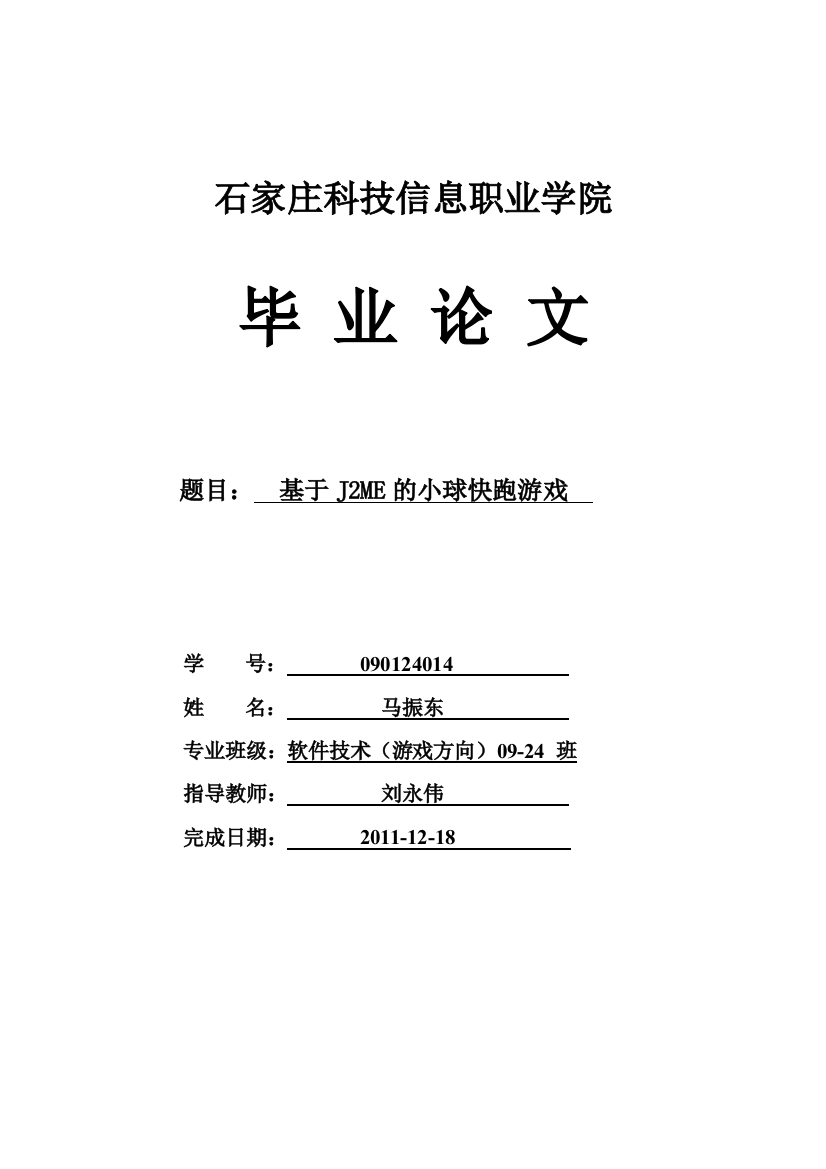 石家庄科技信息职业学院

毕 业 论 文

题目： 基于 J2ME 的小球快跑游戏

学 号： 090124014

姓 名： 马振东

专业班级：软件技术（游戏方向）09-24 班

指导教师： 刘永伟

完成日期： 2011-12-18